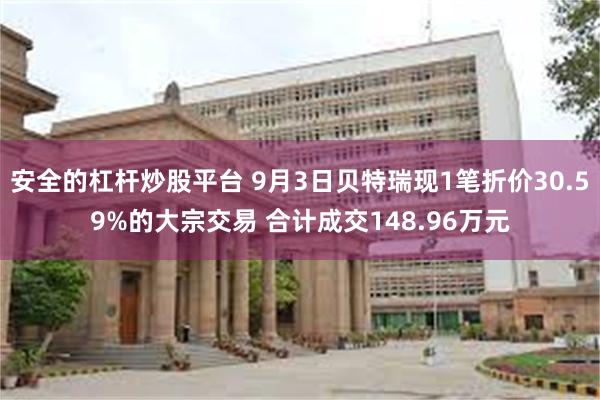 安全的杠杆炒股平台 9月3日贝特瑞现1笔折价30.59%的大宗交易 合计成交148.96万元